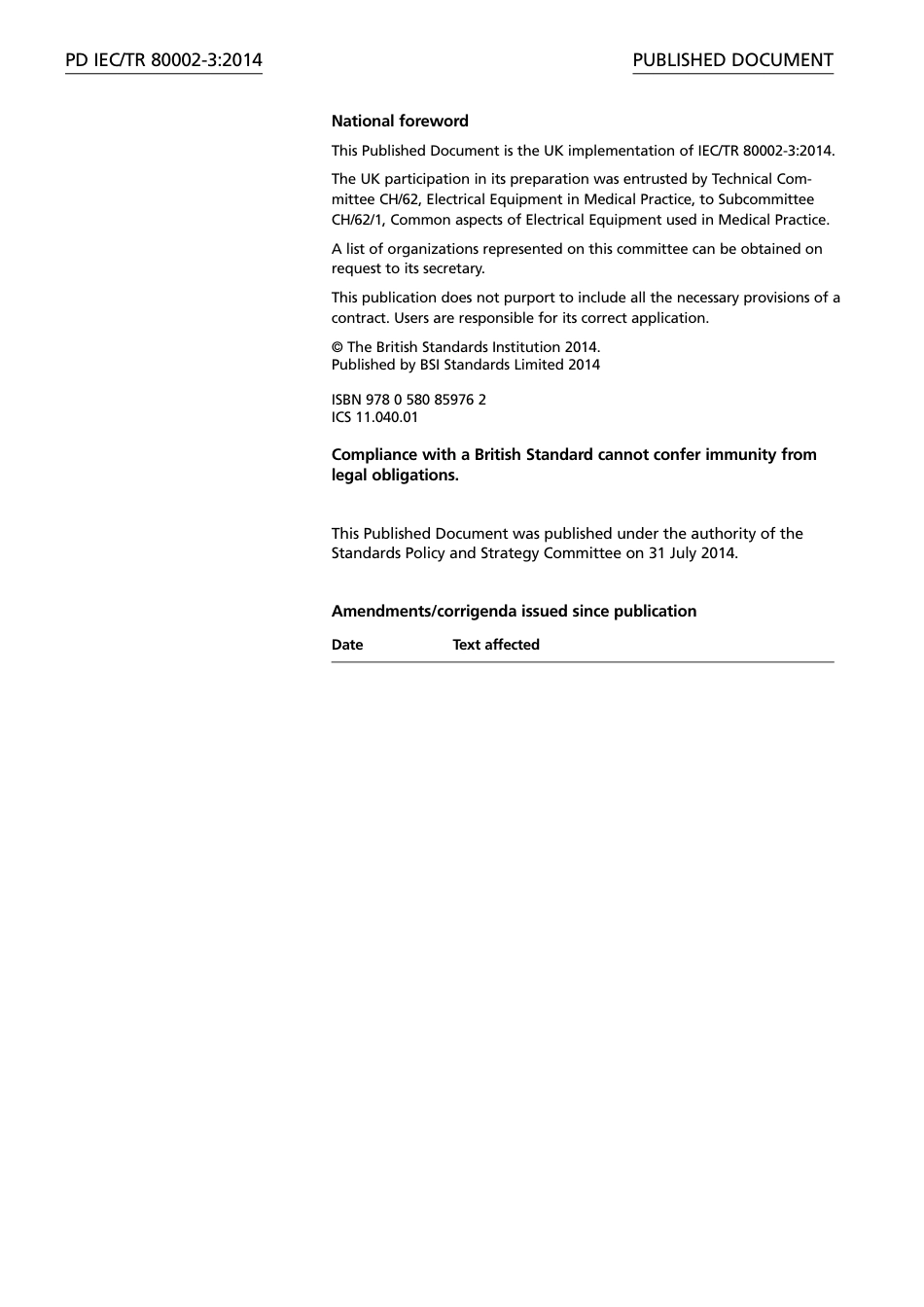 PD IEC/TR 80002-3:2014

PUBLISHED DOCUMENT

National foreword

This Published Document is the UK implementation of IEC/TR 80002-3:2014.

The UK participation in its preparation was entrusted by Technical Committee CH/62, Electrical Equipment in Medical Practice, to Subcommittee CH/62/1, Common aspects of Electrical Equipment used in Medical Practice.

A list of organizations represented on this committee can be obtained on request to its secretary.

This publication does not purport to include all the necessary provisions of a contract. Users are responsible for its correct application.

© The British Standards Institution 2014.
Published by BSI Standards Limited 2014

ISBN 978 0 580 85976 2
ICS 11.040.01

Compliance with a British Standard cannot confer immunity from legal obligations.

This Published Document was published under the authority of the Standards Policy and Strategy Committee on 31 July 2014.

Amendments/corrigenda issued since publication

| Date | Text affected |
|---|---|